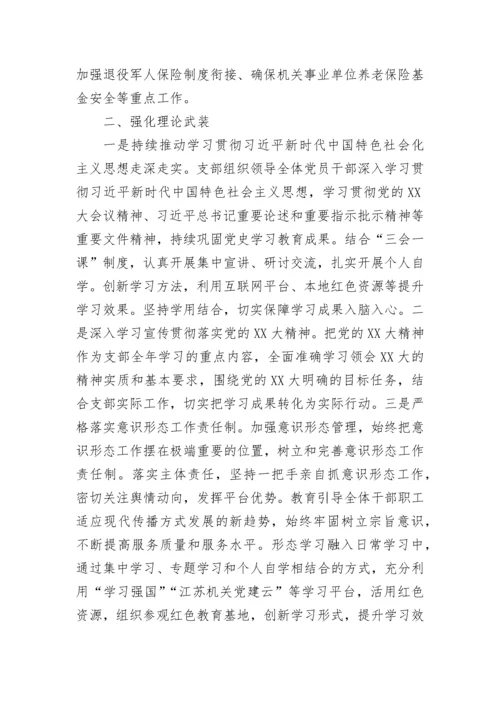 加强退役军人保险制度衔接、确保机关事业单位养老保险基金安全等重点工作。

二、强化理论武装

一是持续推动学习贯彻习近平新时代中国特色社会化主义思想走深走实。支部组织领导全体党员干部深入学习贯彻习近平新时代中国特色社会主义思想，学习贯彻党的XX大会议精神、习近平总书记重要论述和重要指示批示精神等重要文件精神，持续巩固党史学习教育成果。结合“三会一课”制度，认真开展集中宣讲、研讨交流，扎实开展个人自学。创新学习方法，利用互联网平台、本地红色资源等提升学习效果。坚持学用结合，切实保障学习成果入脑入心。二是深入学习宣传贯彻落实党的XX大精神。把党的XX大精神作为支部全年学习的重点内容，全面准确学习领会XX大的精神实质和基本要求，围绕党的XX大明确的目标任务，结合支部实际工作，切实把学习成果转化为实际行动。三是严格落实意识形态工作责任制。加强意识形态管理，始终把意识形态工作摆在极端重要的位置，树立和完善意识形态工作责任制。落实主体责任，坚持一把手亲自抓意识形态工作，密切关注舆情动向，发挥平台优势。教育引导全体干部职工适应现代传播方式发展的新趋势，始终牢固树立宗旨意识，不断提高服务质量和服务水平。形态学习融入日常学习中，通过集中学习、专题学习和个人自学相结合的方式，充分利用“学习强国”“江苏机关党建云”等学习平台，活用红色资源，组织参观红色教育基地，创新学习形式，提升学习效